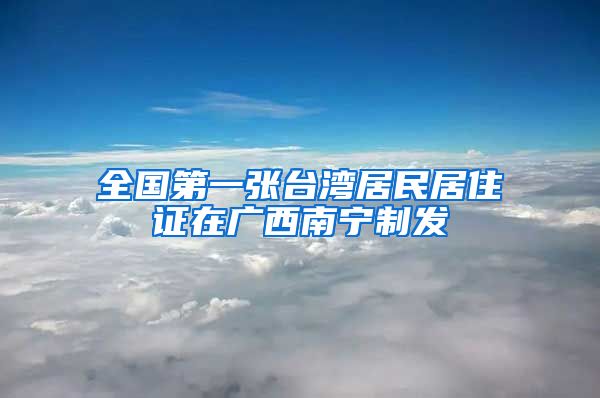 全国第一张台湾居民居住证在广西南宁制发